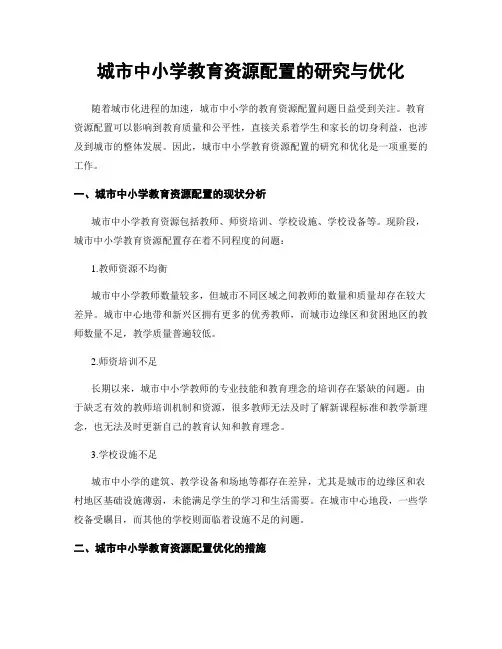 城市中小学教育资源配置的研究与优化

随着城市化进程的加速，城市中小学的教育资源配置问题日益受到关注。教育资源配置可以影响到教育质量和公平性，直接关系着学生和家长的切身利益，也涉及到城市的整体发展。因此，城市中小学教育资源配置的研究和优化是一项重要的工作。

一、城市中小学教育资源配置的现状分析

城市中小学教育资源包括教师、师资培训、学校设施、学校设备等。现阶段，城市中小学教育资源配置存在着不同程度的问题：

1.教师资源不均衡

城市中小学教师数量较多，但城市不同区域之间教师的数量和质量却存在较大差异。城市中心地带和新兴区拥有更多的优秀教师，而城市边缘区和贫困地区的教师数量不足，教学质量普遍较低。

2.师资培训不足

长期以来，城市中小学教师的专业技能和教育理念的培训存在紧缺的问题。由于缺乏有效的教师培训机制和资源，很多教师无法及时了解新课程标准和教学新理念，也无法及时更新自己的教育认知和教育理念。

3.学校设施不足

城市中小学的建筑、教学设备和场地等都存在差异，尤其是城市的边缘区和农村地区基础设施薄弱，未能满足学生的学习和生活需要。在城市中心地段，一些学校备受瞩目，而其他的学校则面临着设施不足的问题。

二、城市中小学教育资源配置优化的措施